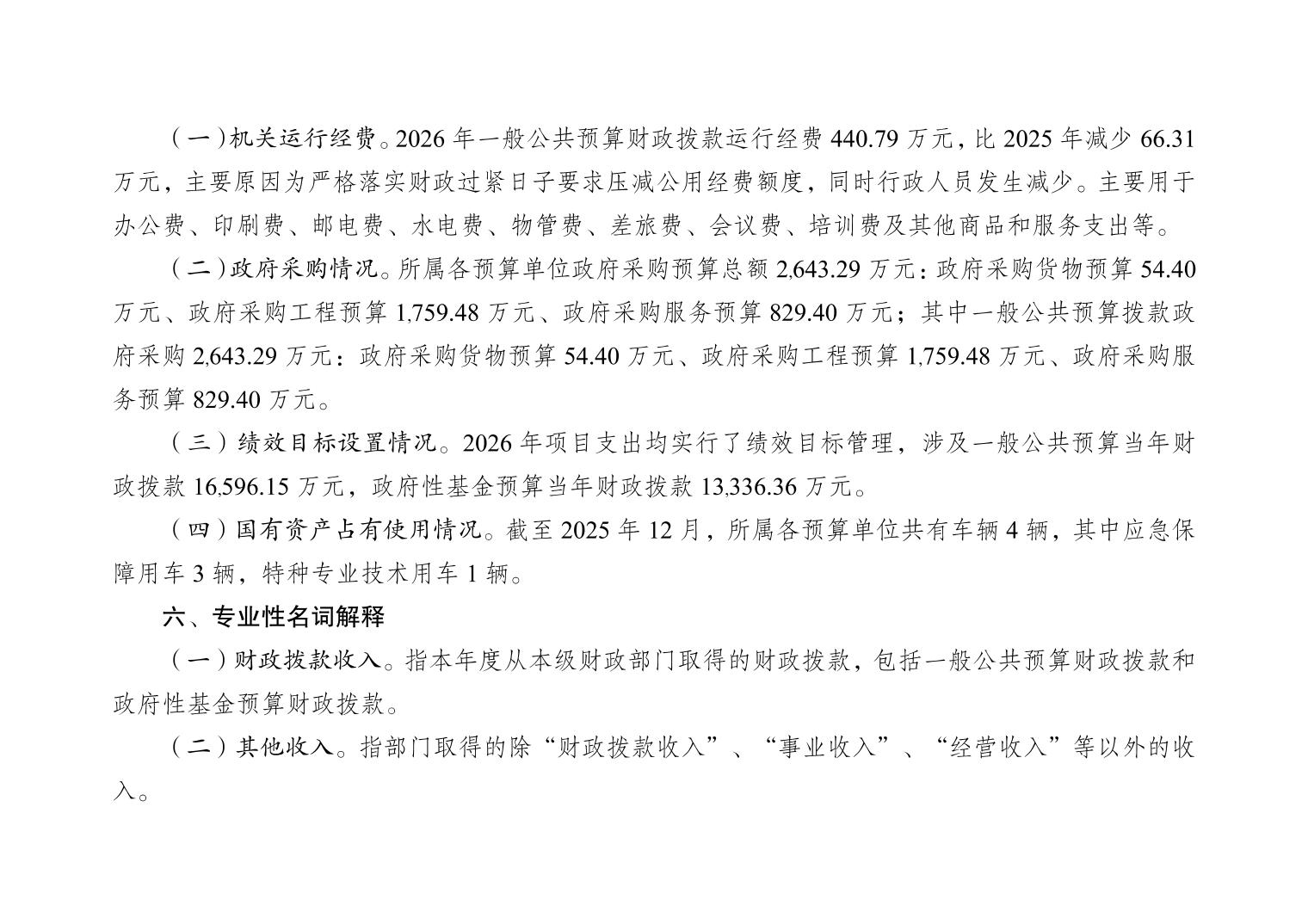 （一）机关运行经费。2026 年一般公共预算财政拨款运行经费 440.79 万元，比 2025 年减少 66.31 万元，主要原因为严格落实财政过紧日子要求压减公用经费额度，同时行政人员发生减少。主要用于办公费、印刷费、邮电费、水电费、物管费、差旅费、会议费、培训费及其他商品和服务支出等。

（二）政府采购情况。所属各预算单位政府采购预算总额 2,643.29 万元：政府采购货物预算 54.40 万元、政府采购工程预算 1,759.48 万元、政府采购服务预算 829.40 万元；其中一般公共预算拨款政府采购 2,643.29 万元：政府采购货物预算 54.40 万元、政府采购工程预算 1,759.48 万元、政府采购服务预算 829.40 万元。

（三）绩效目标设置情况。2026 年项目支出均实行了绩效目标管理，涉及一般公共预算当年财政拨款 16,596.15 万元，政府性基金预算当年财政拨款 13,336.36 万元。

（四）国有资产占有使用情况。截至 2025 年 12 月，所属各预算单位共有车辆 4 辆，其中应急保障用车 3 辆，特种专业技术用车 1 辆。

六、专业性名词解释

（一）财政拨款收入。指本年度从本级财政部门取得的财政拨款，包括一般公共预算财政拨款和政府性基金预算财政拨款。

（二）其他收入。指部门取得的除“财政拨款收入”、“事业收入”、“经营收入”等以外的收入。